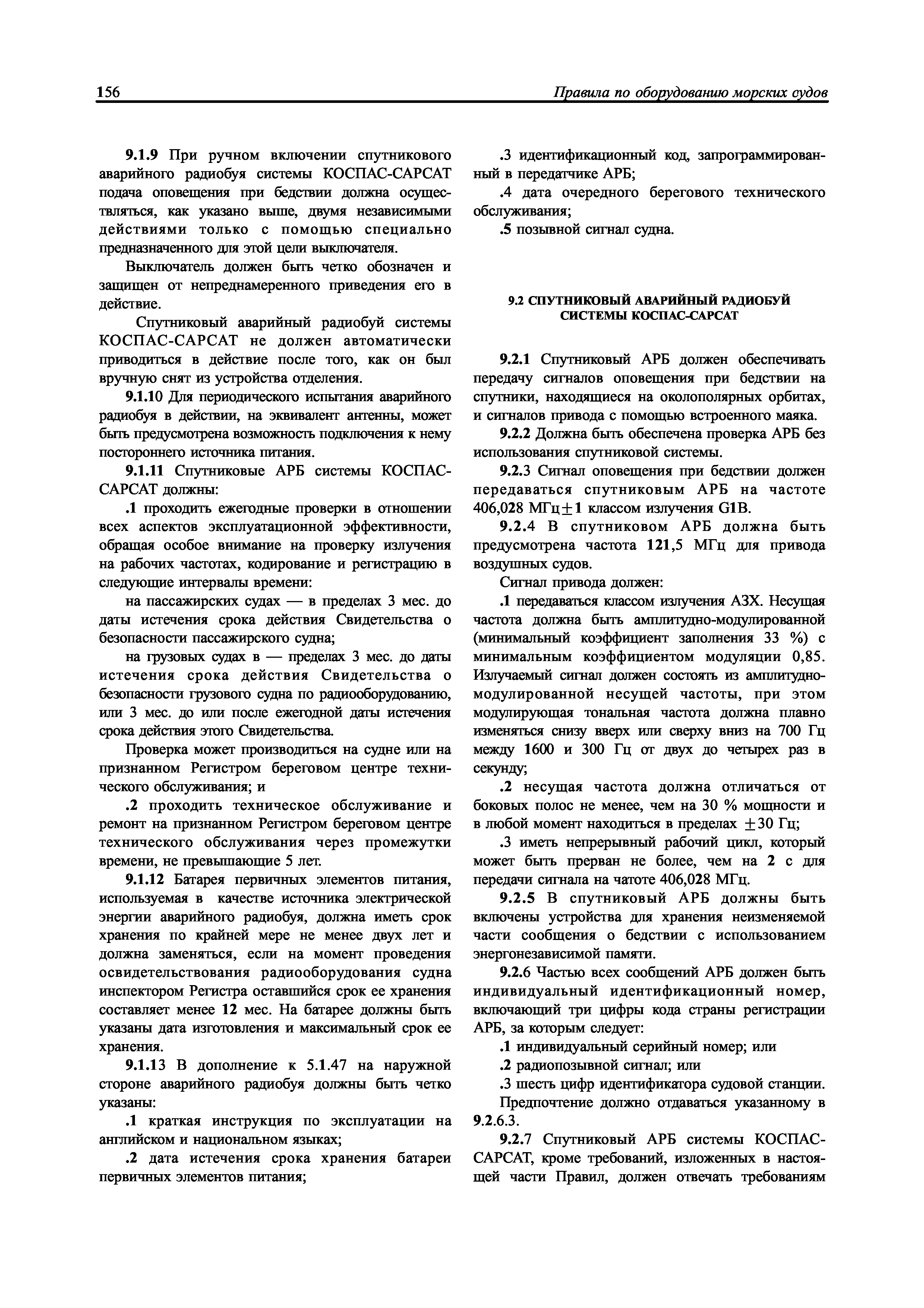 156

Правила по оборудованию морских судов

9.1.9 При ручном включении спутникового аварийного радиобуя системы КОСПАС-САРСАТ подача оповещения при бедствии должна осуществляться, как указано выше, двумя независимыми действиями только с помощью специально предназначенного для этой цели выключателя.

Выключатель должен быть четко обозначен и защищен от непреднамеренного приведения его в действие.

Спутниковый аварийный радиобуй системы КОСПАС-САРСАТ не должен автоматически приводиться в действие после того, как он был вручную снят из устройства отделения.

9.1.10 Для периодического испытания аварийного радиобуя в действии, на эквивалент антенны, может быть предусмотрена возможность подключения к нему постороннего источника питания.

9.1.11 Спутниковые АРБ системы КОСПАС-САРСАТ должны:

.1 проходить ежегодные проверки в отношении всех аспектов эксплуатационной эффективности, обращая особое внимание на проверку излучения на рабочих частотах, кодирование и регистрацию в следующие интервалы времени:

на пассажирских судах — в пределах 3 мес. до даты истечения срока действия Свидетельства о безопасности пассажирского судна;

на грузовых судах в — пределах 3 мес. до даты истечения срока действия Свидетельства о безопасности грузового судна по радиооборудованию, или 3 мес. до или после ежегодной даты истечения срока действия этого Свидетельства.

Проверка может производиться на судне или на признанном Регистром береговом центре технического обслуживания; и

.2 проходить техническое обслуживание и ремонт на признанном Регистром береговом центре технического обслуживания через промежутки времени, не превышающие 5 лет.

9.1.12 Батарея первичных элементов питания, используемая в качестве источника электрической энергии аварийного радиобуя, должна иметь срок хранения по крайней мере не менее двух лет и должна заменяться, если на момент проведения освидетельствования радиооборудования судна инспектором Регистра оставшийся срок ее хранения составляет менее 12 мес. На батарее должны быть указаны дата изготовления и максимальный срок ее хранения.

9.1.13 В дополнение к 5.1.47 на наружной стороне аварийного радиобуя должны быть четко указаны:

.1 краткая инструкция по эксплуатации на английском и национальном языках;

.2 дата истечения срока хранения батареи первичных элементов питания;

.3 идентификационный код, запрограммированный в передатчике АРБ;

.4 дата очередного берегового технического обслуживания;

.5 позывной сигнал судна.

9.2 СПУТНИКОВЫЙ АВАРИЙНЫЙ РАДИОБУЙ СИСТЕМЫ КОСПАС-САРСАТ

9.2.1 Спутниковый АРБ должен обеспечивать передачу сигналов оповещения при бедствии на спутники, находящиеся на околополярных орбитах, и сигналов привода с помощью встроенного маяка.

9.2.2 Должна быть обеспечена проверка АРБ без использования спутниковой системы.

9.2.3 Сигнал оповещения при бедствии должен передаваться спутниковым АРБ на частоте 406,028 МГц$\pm$1 классом излучения G1B.

9.2.4 В спутниковом АРБ должна быть предусмотрена частота 121,5 МГц для привода воздушных судов.

Сигнал привода должен:

.1 передаваться классом излучения A3X. Несущая частота должна быть амплитудно-модулированной (минимальный коэффициент заполнения 33 %) с минимальным коэффициентом модуляции 0,85. Излучаемый сигнал должен состоять из амплитудно-модулированной несущей частоты, при этом модулирующая тональная частота должна плавно изменяться снизу вверх или сверху вниз на 700 Гц между 1600 и 300 Гц от двух до четырех раз в секунду;

.2 несущая частота должна отличаться от боковых полос не менее, чем на 30 % мощности и в любой момент находиться в пределах $\pm$30 Гц;

.3 иметь непрерывный рабочий цикл, который может быть прерван не более, чем на 2 с для передачи сигнала на чатоте 406,028 МГц.

9.2.5 В спутниковый АРБ должны быть включены устройства для хранения неизменяемой части сообщения о бедствии с использованием энергонезависимой памяти.

9.2.6 Частью всех сообщений АРБ должен быть индивидуальный идентификационный номер, включающий три цифры кода страны регистрации АРБ, за которым следует:

.1 индивидуальный серийный номер; или

.2 радиопозывной сигнал; или

.3 шесть цифр идентификатора судовой станции.

Предпочтение должно отдаваться указанному в 9.2.6.3.

9.2.7 Спутниковый АРБ системы КОСПАС-САРСАТ, кроме требований, изложенных в настоящей части Правил, должен отвечать требованиям